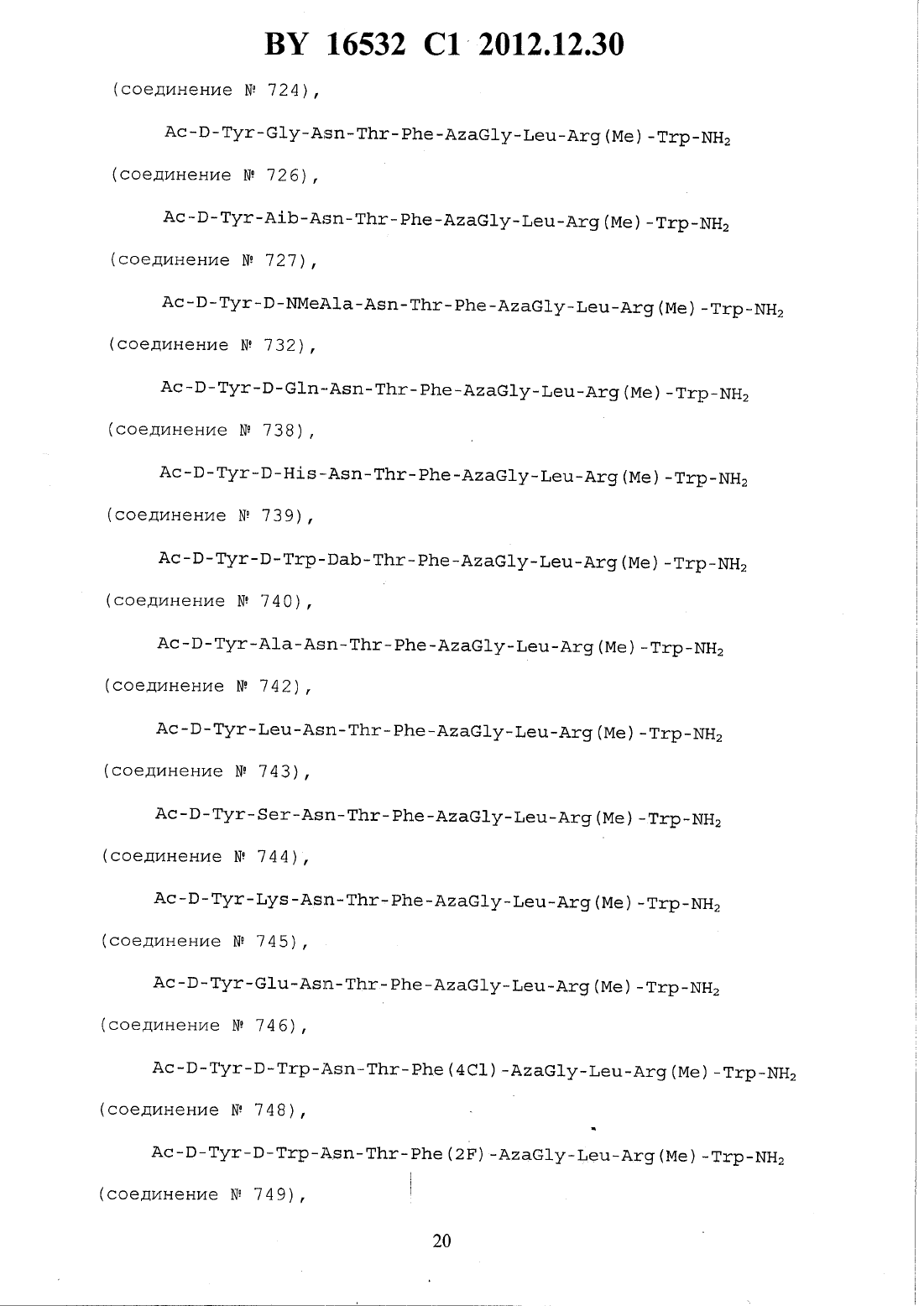 BY 16532 C1 2012.12.30

(соединение № 724),

Ac-D-Tyr-Gly-Asn-Thr-Phe-AzaGly-Leu-Arg(Me)-Trp-$NH_2$

(соединение № 726),

Ac-D-Tyr-Aib-Asn-Thr-Phe-AzaGly-Leu-Arg(Me)-Trp-$NH_2$

(соединение № 727),

Ac-D-Tyr-D-NMeAla-Asn-Thr-Phe-AzaGly-Leu-Arg(Me)-Trp-$NH_2$

(соединение № 732),

Ac-D-Tyr-D-Gln-Asn-Thr-Phe-AzaGly-Leu-Arg(Me)-Trp-$NH_2$

(соединение № 738),

Ac-D-Tyr-D-His-Asn-Thr-Phe-AzaGly-Leu-Arg(Me)-Trp-$NH_2$

(соединение № 739),

Ac-D-Tyr-D-Trp-Dab-Thr-Phe-AzaGly-Leu-Arg(Me)-Trp-$NH_2$

(соединение № 740),

Ac-D-Tyr-Ala-Asn-Thr-Phe-AzaGly-Leu-Arg(Me)-Trp-$NH_2$

(соединение № 742),

Ac-D-Tyr-Leu-Asn-Thr-Phe-AzaGly-Leu-Arg(Me)-Trp-$NH_2$

(соединение № 743),

Ac-D-Tyr-Ser-Asn-Thr-Phe-AzaGly-Leu-Arg(Me)-Trp-$NH_2$

(соединение № 744),

Ac-D-Tyr-Lys-Asn-Thr-Phe-AzaGly-Leu-Arg(Me)-Trp-$NH_2$

(соединение № 745),

Ac-D-Tyr-Glu-Asn-Thr-Phe-AzaGly-Leu-Arg(Me)-Trp-$NH_2$

(соединение № 746),

Ac-D-Tyr-D-Trp-Asn-Thr-Phe(4Cl)-AzaGly-Leu-Arg(Me)-Trp-$NH_2$

(соединение № 748),

Ac-D-Tyr-D-Trp-Asn-Thr-Phe(2F)-AzaGly-Leu-Arg(Me)-Trp-$NH_2$

(соединение № 749),

20